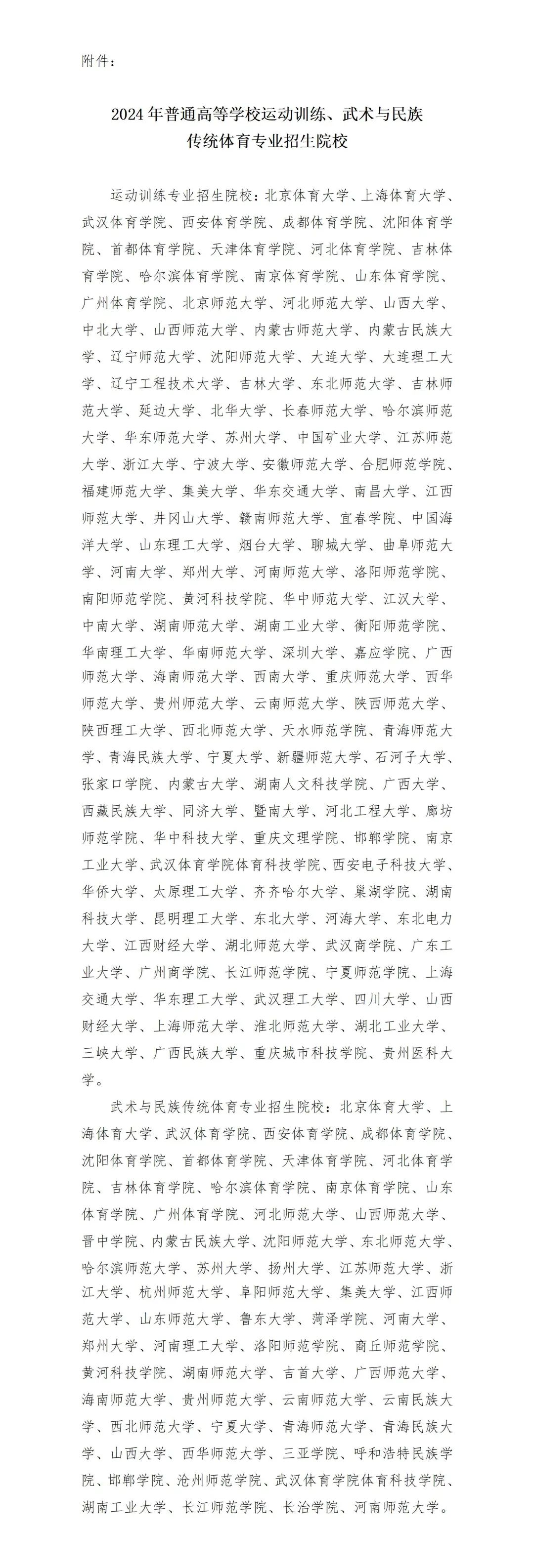 附件：

2024 年普通高等学校运动训练、武术与民族传统体育专业招生院校

运动训练专业招生院校：北京体育大学、上海体育大学、武汉体育学院、西安体育学院、成都体育学院、沈阳体育学院、首都体育学院、天津体育学院、河北体育学院、吉林体育学院、哈尔滨体育学院、南京体育学院、山东体育学院、广州体育学院、北京师范大学、河北师范大学、山西大学、中北大学、山西师范大学、内蒙古师范大学、内蒙古民族大学、辽宁师范大学、沈阳师范大学、大连大学、大连理工大学、辽宁工程技术大学、吉林大学、东北师范大学、吉林师范大学、延边大学、北华大学、长春师范大学、哈尔滨师范大学、华东师范大学、苏州大学、中国矿业大学、江苏师范大学、浙江大学、宁波大学、安徽师范大学、合肥师范学院、福建师范大学、集美大学、华东交通大学、南昌大学、江西师范大学、井冈山大学、赣南师范大学、宜春学院、中国海洋大学、山东理工大学、烟台大学、聊城大学、曲阜师范大学、河南大学、郑州大学、河南师范大学、洛阳师范学院、南阳师范学院、黄河科技学院、华中师范大学、江汉大学、中南大学、湖南师范大学、湖南工业大学、衡阳师范学院、华南理工大学、华南师范大学、深圳大学、嘉应学院、广西师范大学、海南师范大学、西南大学、重庆师范大学、西华师范大学、贵州师范大学、云南师范大学、陕西师范大学、陕西理工大学、西北师范大学、天水师范学院、青海师范大学、青海民族大学、宁夏大学、新疆师范大学、石河子大学、张家口学院、内蒙古大学、湖南人文科技学院、广西大学、西藏民族大学、同济大学、暨南大学、河北工程大学、廊坊师范学院、华中科技大学、重庆文理学院、邯郸学院、南京工业大学、武汉体育学院体育科技学院、西安电子科技大学、华侨大学、太原理工大学、齐齐哈尔大学、巢湖学院、湖南科技大学、昆明理工大学、东北大学、河海大学、东北电力大学、江西财经大学、湖北师范大学、武汉商学院、广东工业大学、广州商学院、长江师范学院、宁夏师范学院、上海交通大学、华东理工大学、武汉理工大学、四川大学、山西财经大学、上海师范大学、淮北师范大学、湖北工业大学、三峡大学、广西民族大学、重庆城市科技学院、贵州医科大学。

武术与民族传统体育专业招生院校：北京体育大学、上海体育大学、武汉体育学院、西安体育学院、成都体育学院、沈阳体育学院、首都体育学院、天津体育学院、河北体育学院、吉林体育学院、哈尔滨体育学院、南京体育学院、山东体育学院、广州体育学院、河北师范大学、山西师范大学、晋中学院、内蒙古民族大学、沈阳师范大学、东北师范大学、哈尔滨师范大学、苏州大学、扬州大学、江苏师范大学、浙江大学、杭州师范大学、阜阳师范大学、集美大学、江西师范大学、山东师范大学、鲁东大学、菏泽学院、河南大学、郑州大学、河南理工大学、洛阳师范学院、商丘师范学院、黄河科技学院、湖南师范大学、吉首大学、广西师范大学、海南师范大学、贵州师范大学、云南师范大学、云南民族大学、西北师范大学、宁夏大学、青海师范大学、青海民族大学、山西大学、西华师范大学、三亚学院、呼和浩特民族学院、邯郸学院、沧州师范学院、武汉体育学院体育科技学院、湖南工业大学、长江师范学院、长治学院、河南师范大学。